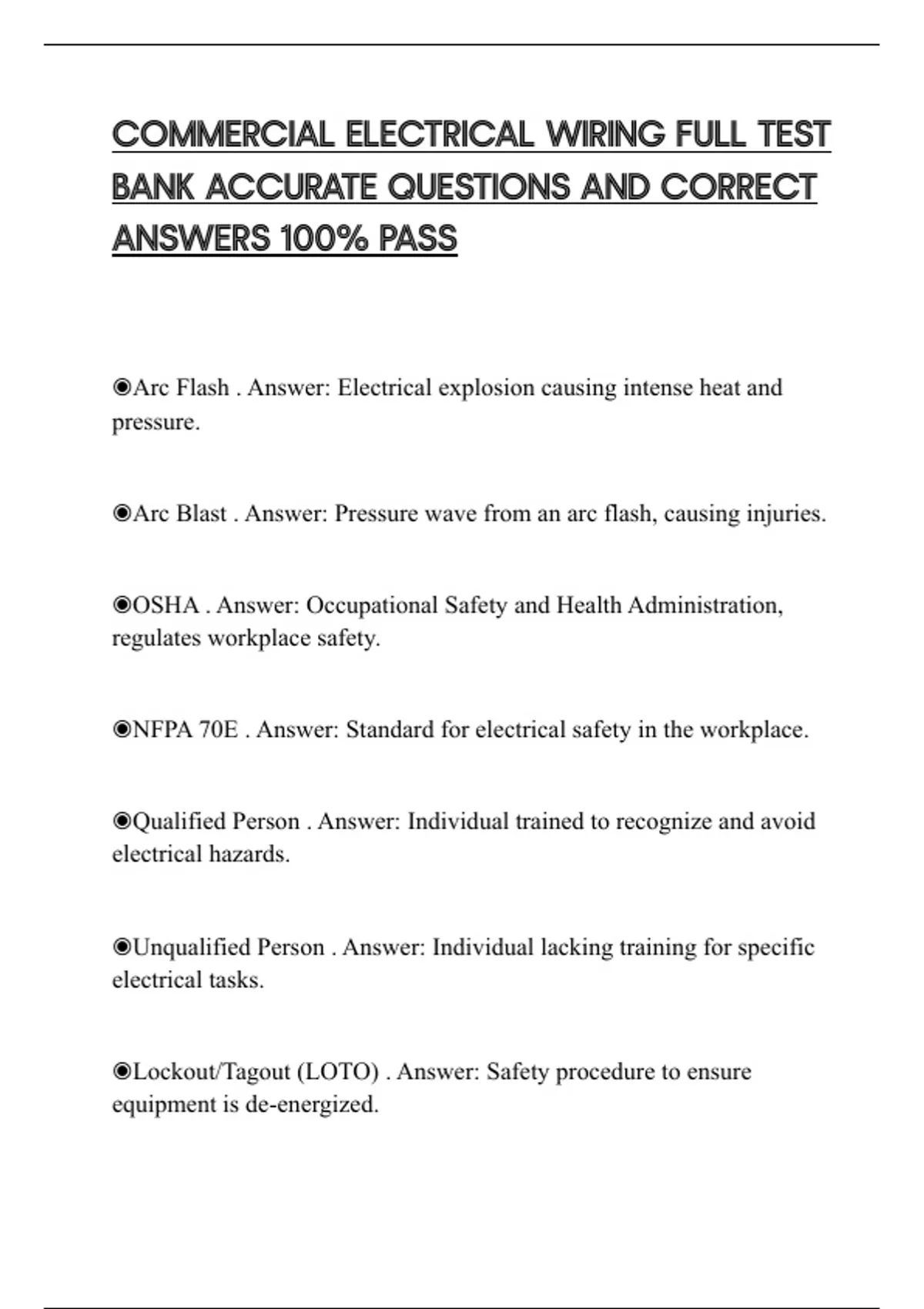 COMMERCIAL ELECTRICAL WIRING FULL TEST BANK ACCURATE QUESTIONS AND CORRECT ANSWERS 100% PASS

◉Arc Flash . Answer: Electrical explosion causing intense heat and pressure.

◉Arc Blast . Answer: Pressure wave from an arc flash, causing injuries.

◉OSHA . Answer: Occupational Safety and Health Administration, regulates workplace safety.

◉NFPA 70E . Answer: Standard for electrical safety in the workplace.

◉Qualified Person . Answer: Individual trained to recognize and avoid electrical hazards.

◉Unqualified Person . Answer: Individual lacking training for specific electrical tasks.

◉Lockout/Tagout (LOTO) . Answer: Safety procedure to ensure equipment is de-energized.